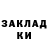 ЗАКЛАД
КИ